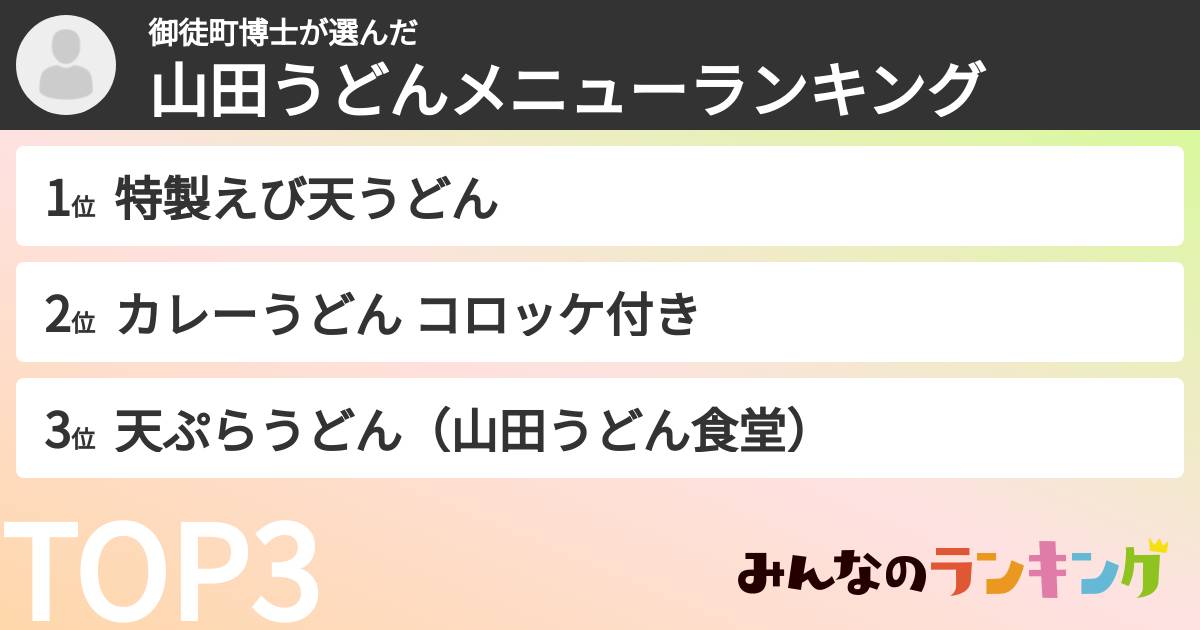 御徒町博士が選んだ
山田うどんメニューランキング

1位 特製えび天うどん

2位 カレーうどん コロッケ付き

3位 天ぷらうどん（山田うどん食堂）

TOP3

みんなのランキング